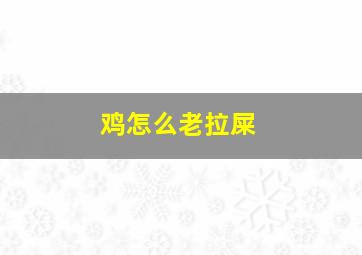 鸡怎么老拉屎